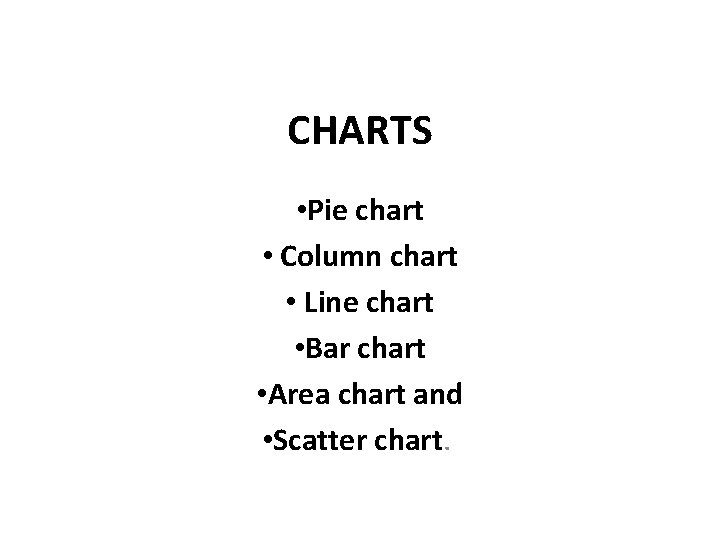 CHARTS

• Pie chart
• Column chart
• Line chart
• Bar chart
• Area chart and
• Scatter chart.